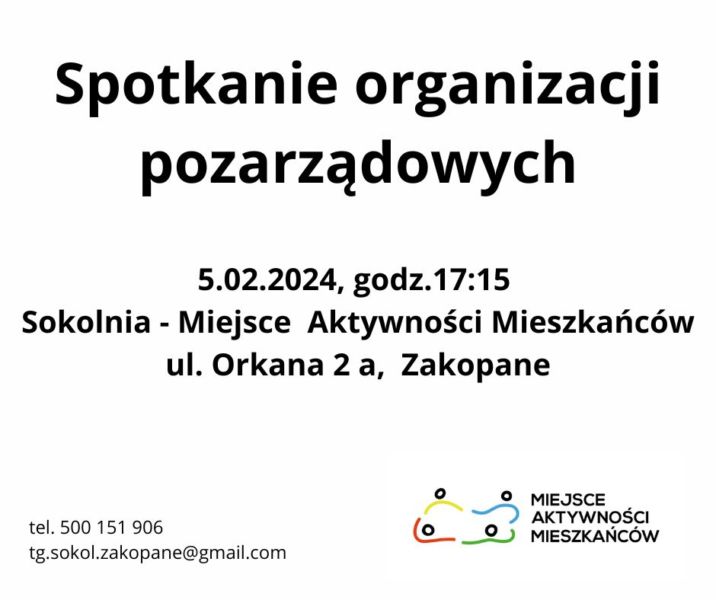 Spotkanie organizacji pozarządowych

5.02.2024, godz.17:15
Sokolnia - Miejsce Aktywności Mieszkańców
ul. Orkana 2 a, Zakopane

tel. 500 151 906
tg.sokol.zakopane@gmail.com

MIEJSCE
AKTYWNOŚCI
MIESZKAŃCÓW